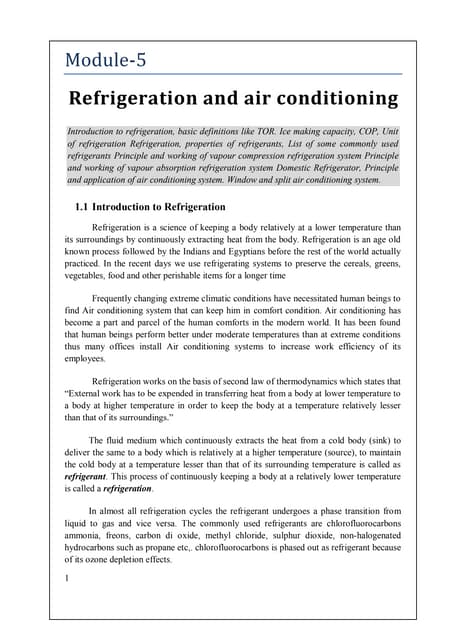 Module-5

Refrigeration and air conditioning

Introduction to refrigeration, basic definitions like TOR. Ice making capacity, COP, Unit of refrigeration Refrigeration, properties of refrigerants, List of some commonly used refrigerants Principle and working of vapour compression refrigeration system Principle and working of vapour absorption refrigeration system Domestic Refrigerator, Principle and application of air conditioning system. Window and split air conditioning system.

1.1 Introduction to Refrigeration

Refrigeration is a science of keeping a body relatively at a lower temperature than its surroundings by continuously extracting heat from the body. Refrigeration is an age old known process followed by the Indians and Egyptians before the rest of the world actually practiced. In the recent days we use refrigerating systems to preserve the cereals, greens, vegetables, food and other perishable items for a longer time

Frequently changing extreme climatic conditions have necessitated human beings to find Air conditioning system that can keep him in comfort condition. Air conditioning has become a part and parcel of the human comforts in the modern world. It has been found that human beings perform better under moderate temperatures than at extreme conditions thus many offices install Air conditioning systems to increase work efficiency of its employees.

Refrigeration works on the basis of second law of thermodynamics which states that "External work has to be expended in transferring heat from a body at lower temperature to a body at higher temperature in order to keep the body at a temperature relatively lesser than that of its surroundings."

The fluid medium which continuously extracts the heat from a cold body (sink) to deliver the same to a body which is relatively at a higher temperature (source), to maintain the cold body at a temperature lesser than that of its surrounding temperature is called as refrigerant. This process of continuously keeping a body at a relatively lower temperature is called a refrigeration.

In almost all refrigeration cycles the refrigerant undergoes a phase transition from liquid to gas and vice versa. The commonly used refrigerants are chlorofluorocarbons ammonia, freons, carbon di oxide, methyl chloride, sulphur dioxide, non-halogenated hydrocarbons such as propane etc,. chlorofluorocarbons is phased out as refrigerant because of its ozone depletion effects.

1